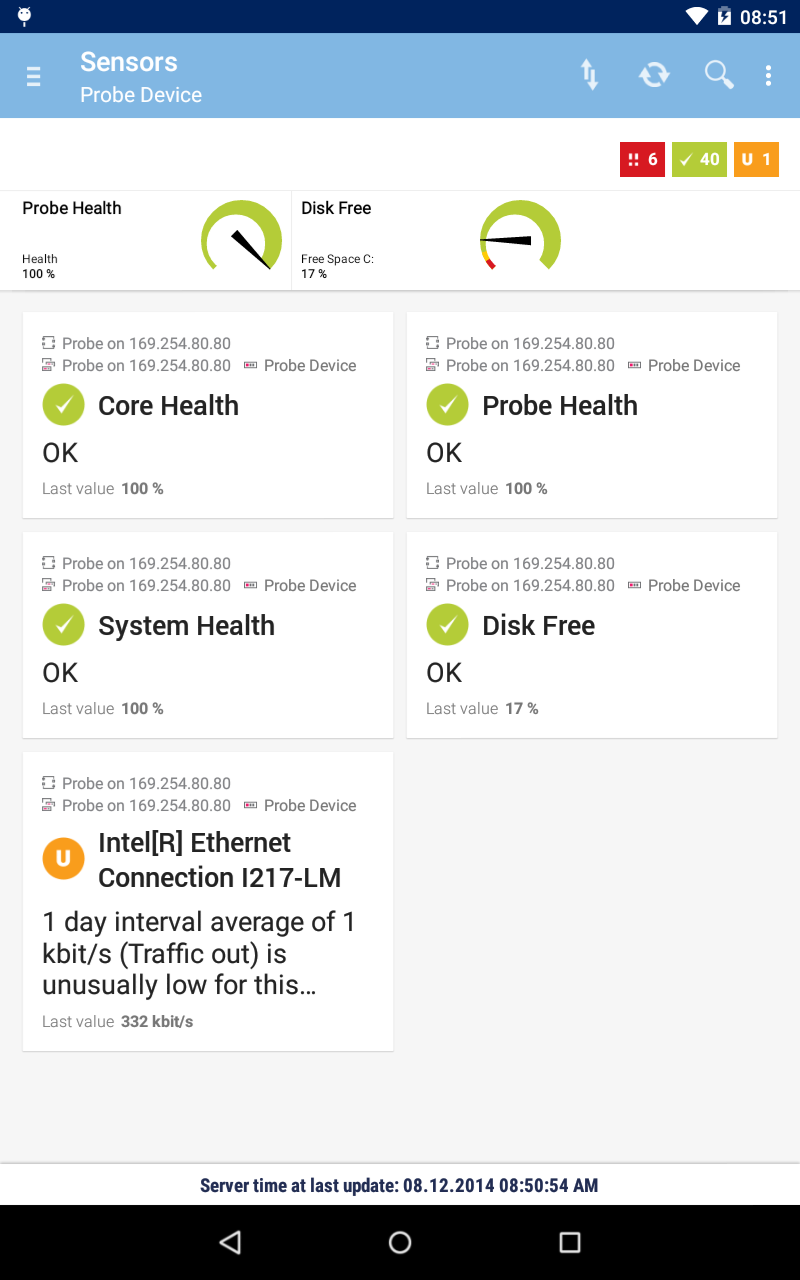 08:51

Sensors
Probe Device

!! 6 ✓ 40 U 1

Probe Health
Health
100 %

Disk Free
Free Space C:
17 %

Probe on 169.254.80.80
Probe on 169.254.80.80 Probe Device
Core Health
OK
Last value 100 %

Probe on 169.254.80.80
Probe on 169.254.80.80 Probe Device
Probe Health
OK
Last value 100 %

Probe on 169.254.80.80
Probe on 169.254.80.80 Probe Device
System Health
OK
Last value 100 %

Probe on 169.254.80.80
Probe on 169.254.80.80 Probe Device
Disk Free
OK
Last value 17 %

Probe on 169.254.80.80
Probe on 169.254.80.80 Probe Device
U
Intel[R] Ethernet Connection I217-LM
1 day interval average of 1 kbit/s (Traffic out) is unusually low for this…
Last value 332 kbit/s

Server time at last update: 08.12.2014 08:50:54 AM